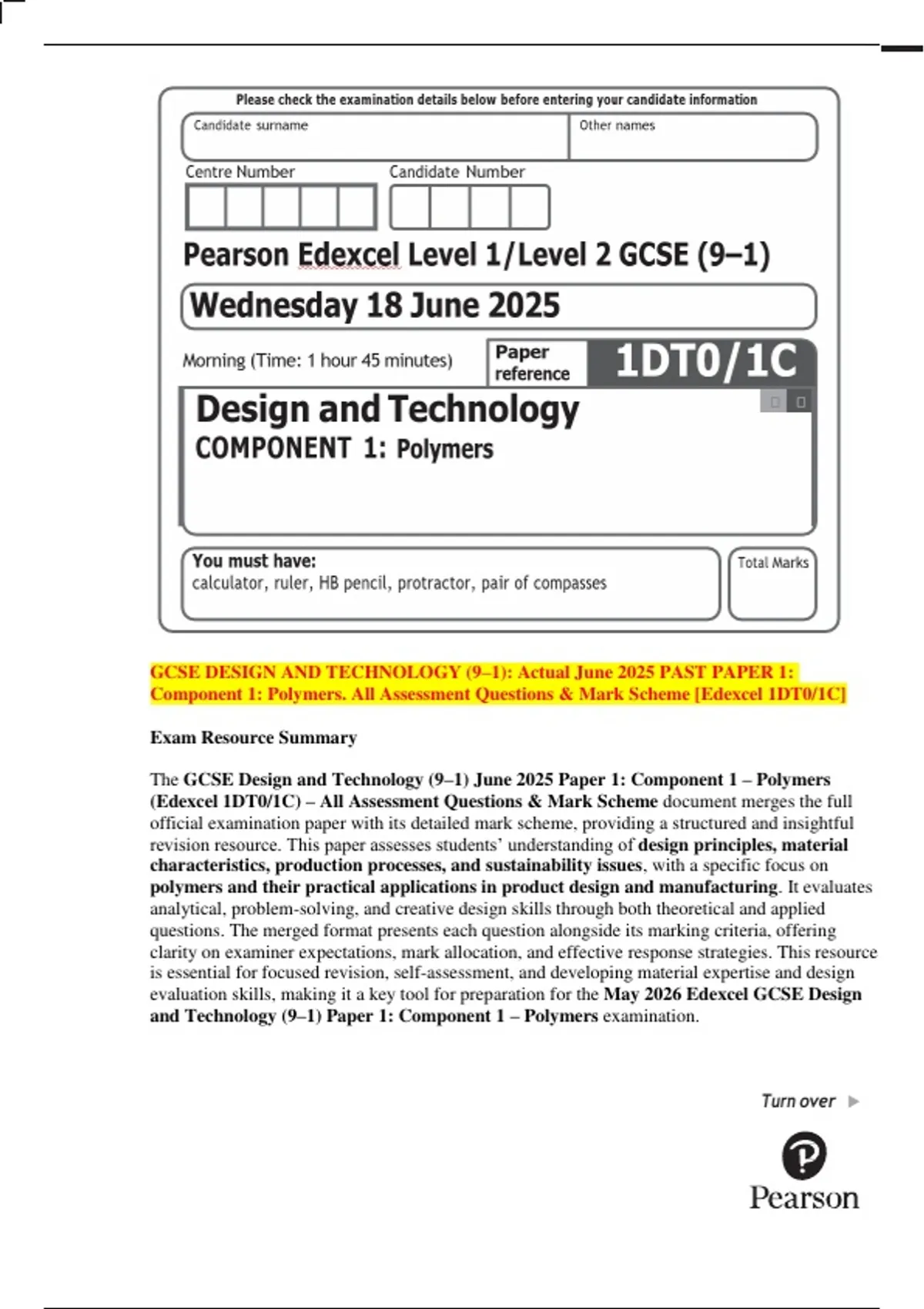 Please check the examination details below before entering your candidate information

Candidate surname

Other names

Centre Number

Candidate Number

Pearson Edexcel Level 1/Level 2 GCSE (9–1)

Wednesday 18 June 2025

Morning (Time: 1 hour 45 minutes)

Paper reference

1DT0/1C

Design and Technology

COMPONENT 1: Polymers

You must have:
calculator, ruler, HB pencil, protractor, pair of compasses

Total Marks

GCSE DESIGN AND TECHNOLOGY (9–1): Actual June 2025 PAST PAPER 1: Component 1: Polymers. All Assessment Questions & Mark Scheme [Edexcel 1DT0/1C]

Exam Resource Summary

The GCSE Design and Technology (9–1) June 2025 Paper 1: Component 1 – Polymers (Edexcel 1DT0/1C) – All Assessment Questions & Mark Scheme document merges the full official examination paper with its detailed mark scheme, providing a structured and insightful revision resource. This paper assesses students' understanding of design principles, material characteristics, production processes, and sustainability issues, with a specific focus on polymers and their practical applications in product design and manufacturing. It evaluates analytical, problem-solving, and creative design skills through both theoretical and applied questions. The merged format presents each question alongside its marking criteria, offering clarity on examiner expectations, mark allocation, and effective response strategies. This resource is essential for focused revision, self-assessment, and developing material expertise and design evaluation skills, making it a key tool for preparation for the May 2026 Edexcel GCSE Design and Technology (9–1) Paper 1: Component 1 – Polymers examination.

Turn over

Pearson